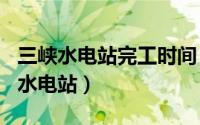 三峡水电站完工时间
水电站）